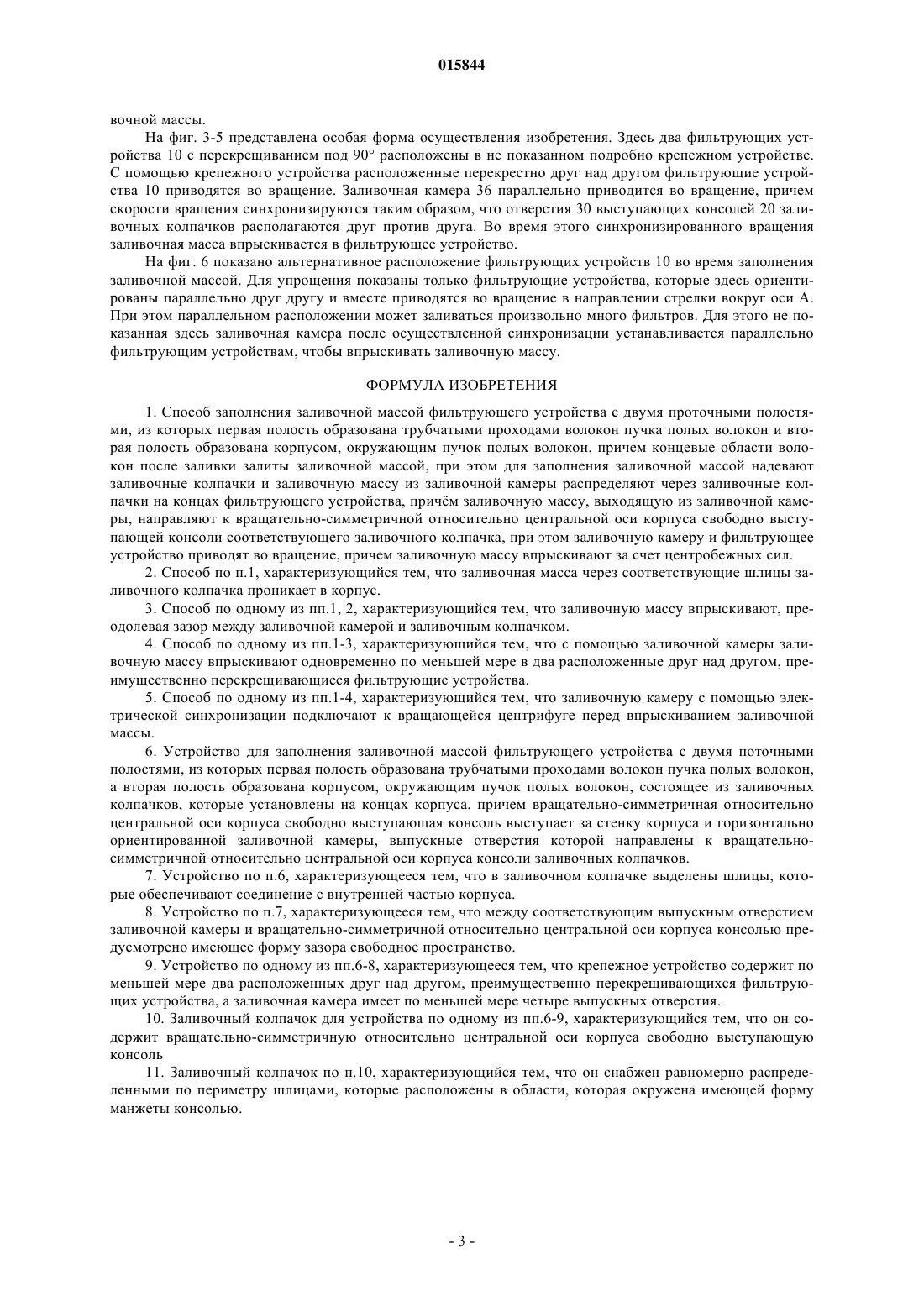 015844

вочной массы.

На фиг. 3-5 представлена особая форма осуществления изобретения. Здесь два фильтрующих устройства 10 с перекрещиванием под 90° расположены в не показанном подробно крепежном устройстве. С помощью крепежного устройства расположенные перекрестно друг над другом фильтрующие устройства 10 приводятся во вращение. Заливочная камера 36 параллельно приводится во вращение, причем скорости вращения синхронизируются таким образом, что отверстия 30 выступающих консолей 20 заливочных колпачков располагаются друг против друга. Во время этого синхронизированного вращения заливочная масса впрыскивается в фильтрующее устройство.

На фиг. 6 показано альтернативное расположение фильтрующих устройств 10 во время заполнения заливочной массой. Для упрощения показаны только фильтрующие устройства, которые здесь ориентированы параллельно друг другу и вместе приводятся во вращение в направлении стрелки вокруг оси А. При этом параллельном расположении может заливаться произвольно много фильтров. Для этого не показанная здесь заливочная камера после осуществленной синхронизации устанавливается параллельно фильтрующим устройствам, чтобы впрыскивать заливочную массу.

ФОРМУЛА ИЗОБРЕТЕНИЯ

1. Способ заполнения заливочной массой фильтрующего устройства с двумя проточными полостями, из которых первая полость образована трубчатыми проходами волокон пучка полых волокон и вторая полость образована корпусом, окружающим пучок полых волокон, причем концевые области волокон после заливки залиты заливочной массой, при этом для заполнения заливочной массой надевают заливочные колпачки и заливочную массу из заливочной камеры распределяют через заливочные колпачки на концах фильтрующего устройства, причём заливочную массу, выходящую из заливочной камеры, направляют к вращательно-симметричной относительно центральной оси корпуса свободно выступающей консоли соответствующего заливочного колпачка, при этом заливочную камеру и фильтрующее устройство приводят во вращение, причем заливочную массу впрыскивают за счет центробежных сил.

2. Способ по п.1, характеризующийся тем, что заливочная масса через соответствующие шлицы заливочного колпачка проникает в корпус.

3. Способ по одному из пп.1, 2, характеризующийся тем, что заливочную массу впрыскивают, преодолевая зазор между заливочной камерой и заливочным колпачком.

4. Способ по одному из пп.1-3, характеризующийся тем, что с помощью заливочной камеры заливочную массу впрыскивают одновременно по меньшей мере в два расположенные друг над другом, преимущественно перекрещивающиеся фильтрующие устройства.

5. Способ по одному из пп.1-4, характеризующийся тем, что заливочную камеру с помощью электрической синхронизации подключают к вращающейся центрифуге перед впрыскиванием заливочной массы.

6. Устройство для заполнения заливочной массой фильтрующего устройства с двумя поточными полостями, из которых первая полость образована трубчатыми проходами волокон пучка полых волокон, а вторая полость образована корпусом, окружающим пучок полых волокон, состоящее из заливочных колпачков, которые установлены на концах корпуса, причем вращательно-симметричная относительно центральной оси корпуса свободно выступающая консоль выступает за стенку корпуса и горизонтально ориентированной заливочной камеры, выпускные отверстия которой направлены к вращательно-симметричной относительно центральной оси корпуса консоли заливочных колпачков.

7. Устройство по п.6, характеризующееся тем, что в заливочном колпачке выделены шлицы, которые обеспечивают соединение с внутренней частью корпуса.

8. Устройство по п.7, характеризующееся тем, что между соответствующим выпускным отверстием заливочной камеры и вращательно-симметричной относительно центральной оси корпуса консолью предусмотрено имеющее форму зазора свободное пространство.

9. Устройство по одному из пп.6-8, характеризующееся тем, что крепежное устройство содержит по меньшей мере два расположенных друг над другом, преимущественно перекрещивающихся фильтрующих устройства, а заливочная камера имеет по меньшей мере четыре выпускных отверстия.

10. Заливочный колпачок для устройства по одному из пп.6-9, характеризующийся тем, что он содержит вращательно-симметричную относительно центральной оси корпуса свободно выступающую консоль

11. Заливочный колпачок по п.10, характеризующийся тем, что он снабжен равномерно распределенными по периметру шлицами, которые расположены в области, которая окружена имеющей форму манжеты консолью.

- 3 -